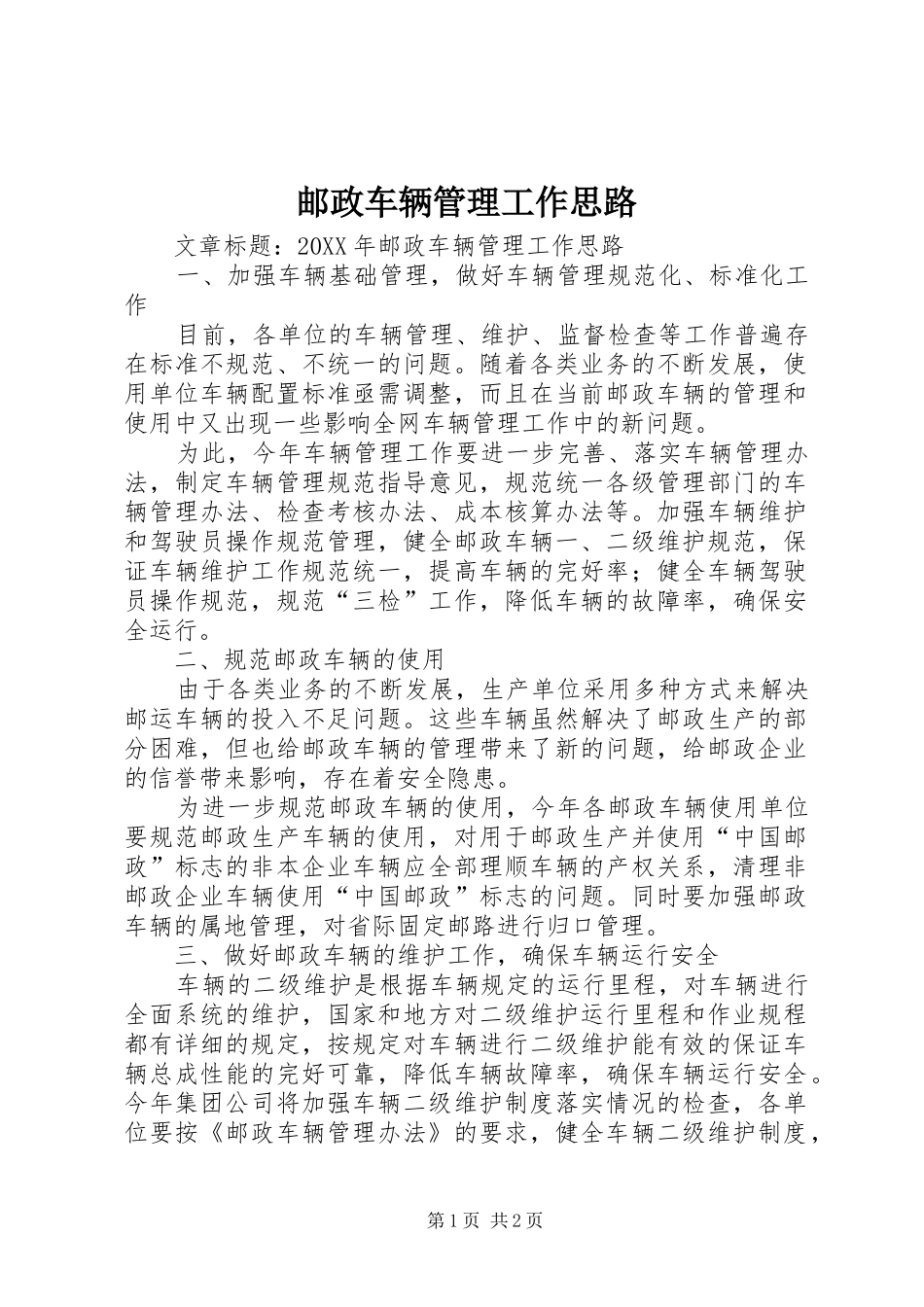 邮政车辆管理工作思路

文章标题：20XX年邮政车辆管理工作思路

一、加强车辆基础管理，做好车辆管理规范化、标准化工作

目前，各单位的车辆管理、维护、监督检查等工作普遍存在标准不规范、不统一的问题。随着各类业务的不断发展，使用单位车辆配置标准亟需调整，而且在当前邮政车辆的管理和使用中又出现一些影响全网车辆管理工作中的新问题。

为此，今年车辆管理工作要进一步完善、落实车辆管理办法，制定车辆管理规范指导意见，规范统一各级管理部门的车辆管理办法、检查考核办法、成本核算办法等。加强车辆维护和驾驶员操作规范管理，健全邮政车辆一、二级维护规范，保证车辆维护工作规范统一，提高车辆的完好率；健全车辆驾驶员操作规范，规范“三检”工作，降低车辆的故障率，确保安全运行。

二、规范邮政车辆的使用

由于各类业务的不断发展，生产单位采用多种方式来解决邮运车辆的投入不足问题。这些车辆虽然解决了邮政生产的部分困难，但也给邮政车辆的管理带来了新的问题，给邮政企业的信誉带来影响，存在着安全隐患。

为进一步规范邮政车辆的使用，今年各邮政车辆使用单位要规范邮政生产车辆的使用，对用于邮政生产并使用“中国邮政”标志的非本企业车辆应全部理顺车辆的产权关系，清理非邮政企业车辆使用“中国邮政”标志的问题。同时要加强邮政车辆的属地管理，对省际固定邮路进行归口管理。

三、做好邮政车辆的维护工作，确保车辆运行安全

车辆的二级维护是根据车辆规定的运行里程，对车辆进行全面系统的维护，国家和地方对二级维护运行里程和作业规程都有详细的规定，按规定对车辆进行二级维护能有效的保证车辆总成性能的完好可靠，降低车辆故障率，确保车辆运行安全。今年集团公司将加强车辆二级维护制度落实情况的检查，各单位要按《邮政车辆管理办法》的要求，健全车辆二级维护制度，

第1页 共2页